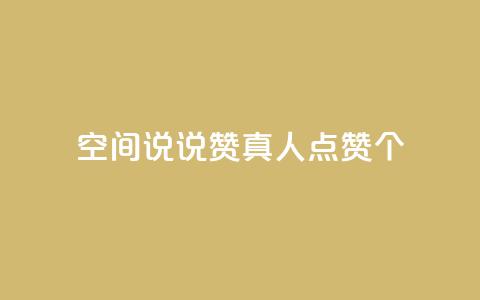 空间说说赞真人点赞个